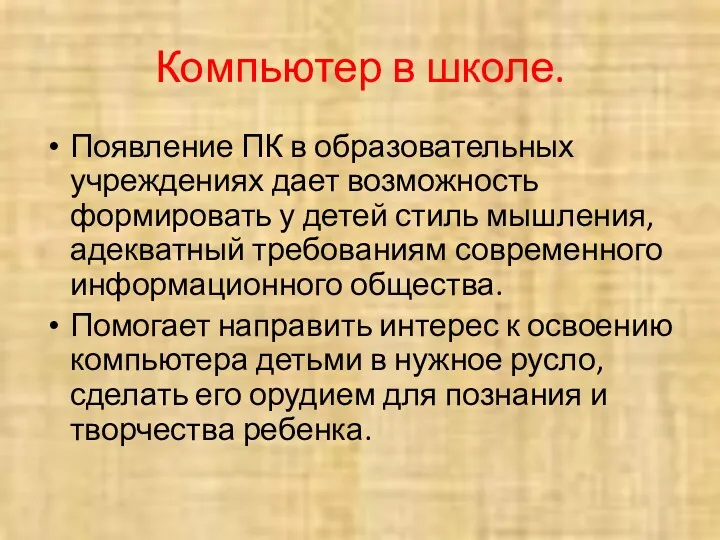 Компьютер в школе.

• Появление ПК в образовательных учреждениях дает возможность формировать у детей стиль мышления, адекватный требованиям современного информационного общества.

• Помогает направить интерес к освоению компьютера детьми в нужное русло, сделать его орудием для познания и творчества ребенка.